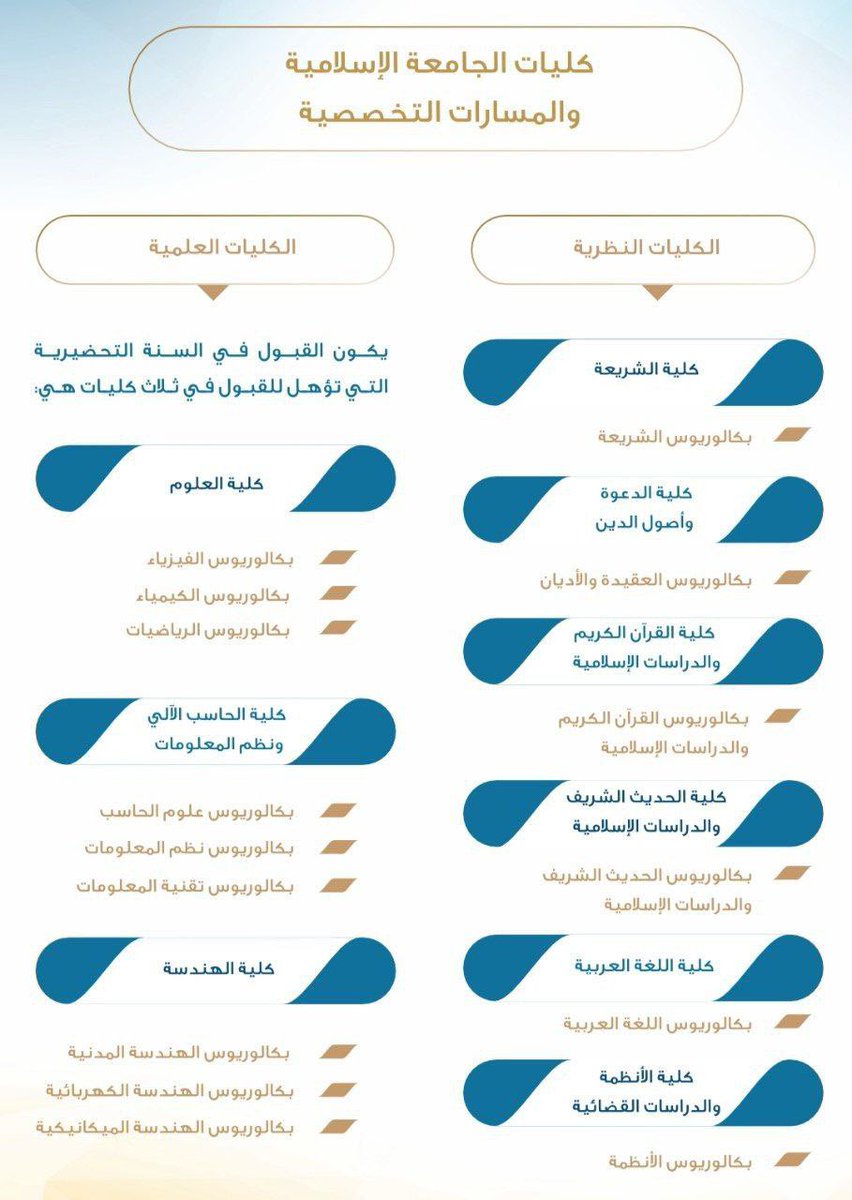 كليات الجامعة الإسلامية
والمسارات التخصصية

الكليات النظرية

كلية الشريعة

بكالوريوس الشريعة

كلية الدعوة
وأصول الدين

بكالوريوس العقيدة والأديان

كلية القرآن الكريم
والدراسات الإسلامية

بكالوريوس القرآن الكريم
والدراسات الإسلامية

كلية الحديث الشريف
والدراسات الإسلامية

بكالوريوس الحديث الشريف
والدراسات الإسلامية

كلية اللغة العربية

بكالوريوس اللغة العربية

كلية الأنظمة
والدراسات القضائية

بكالوريوس الأنظمة

الكليات العلمية

يكون القبول في السنة التحضيرية التي تؤهل للقبول في ثلاث كليات هي:

كلية العلوم

بكالوريوس الفيزياء
بكالوريوس الكيمياء
بكالوريوس الرياضيات

كلية الحاسب الآلي
ونظم المعلومات

بكالوريوس علوم الحاسب
بكالوريوس نظم المعلومات
بكالوريوس تقنية المعلومات

كلية الهندسة

بكالوريوس الهندسة المدنية
بكالوريوس الهندسة الكهربائية
بكالوريوس الهندسة الميكانيكية